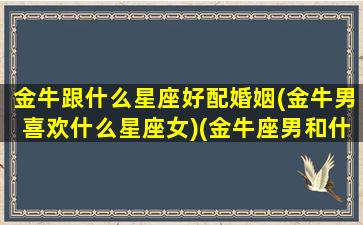 金牛跟什么星座好配婚姻(金牛男喜欢什么星座女)(金牛座男和什